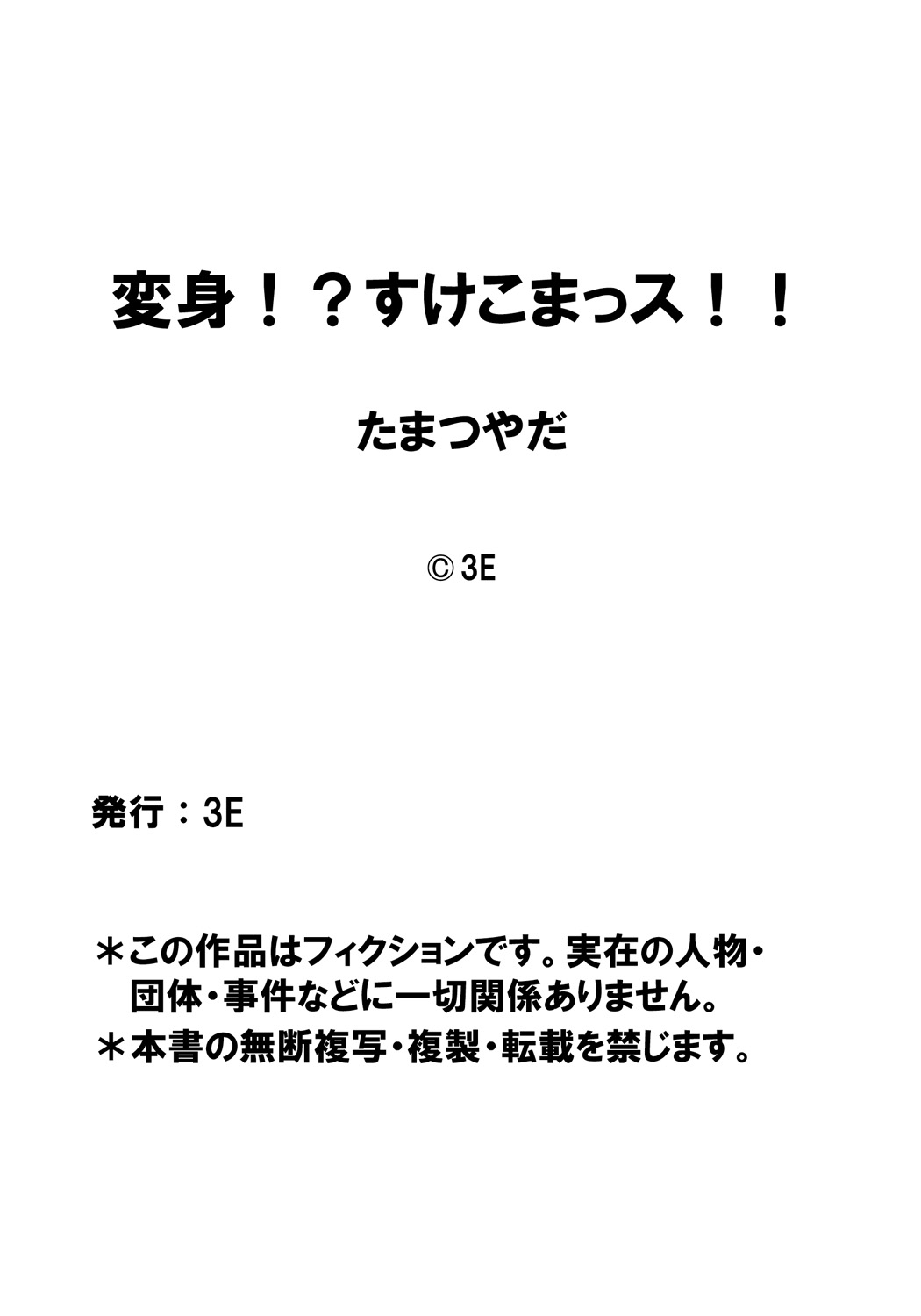 変身！？すけこまっス！！

たまつやだ

© 3E

発行：3E

＊この作品はフィクションです。実在の人物・団体・事件などに一切関係ありません。

＊本書の無断複写・複製・転載を禁じます。